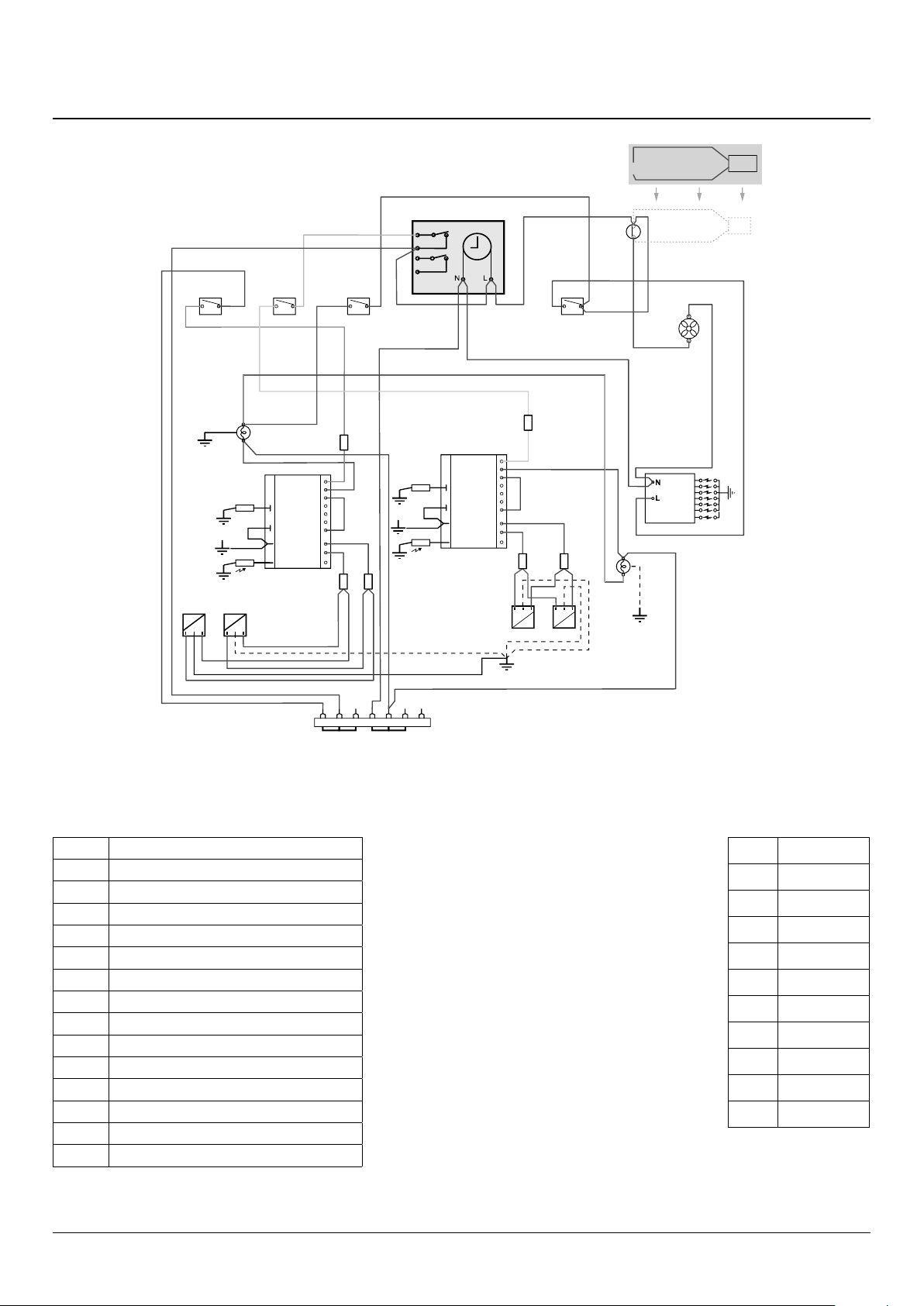 N L

N
L